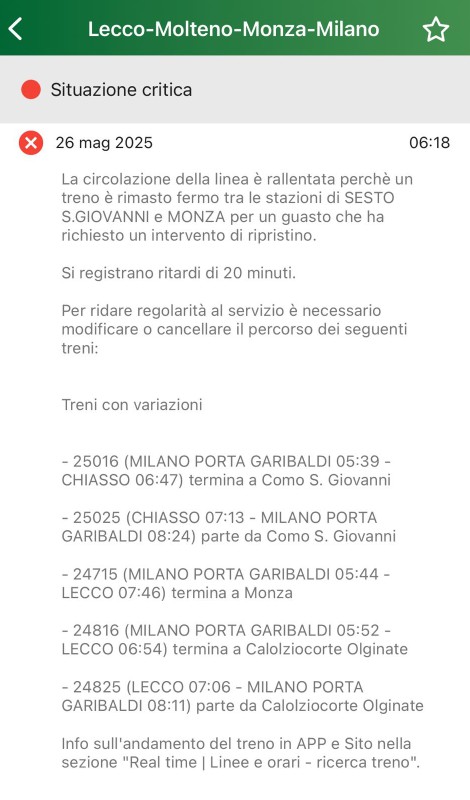 Lecco-Molteno-Monza-Milano

Situazione critica

26 mag 2025

06:18

La circolazione della linea è rallentata perchè un treno è rimasto fermo tra le stazioni di SESTO S.GIOVANNI e MONZA per un guasto che ha richiesto un intervento di ripristino.

Si registrano ritardi di 20 minuti.

Per ridare regolarità al servizio è necessario modificare o cancellare il percorso dei seguenti treni:

Treni con variazioni

- 25016 (MILANO PORTA GARIBALDI 05:39 - CHIASSO 06:47) termina a Como S. Giovanni

- 25025 (CHIASSO 07:13 - MILANO PORTA GARIBALDI 08:24) parte da Como S. Giovanni

- 24715 (MILANO PORTA GARIBALDI 05:44 - LECCO 07:46) termina a Monza

- 24816 (MILANO PORTA GARIBALDI 05:52 - LECCO 06:54) termina a Calolziocorte Olginate

- 24825 (LECCO 07:06 - MILANO PORTA GARIBALDI 08:11) parte da Calolziocorte Olginate

Info sull'andamento del treno in APP e Sito nella sezione "Real time | Linee e orari - ricerca treno".